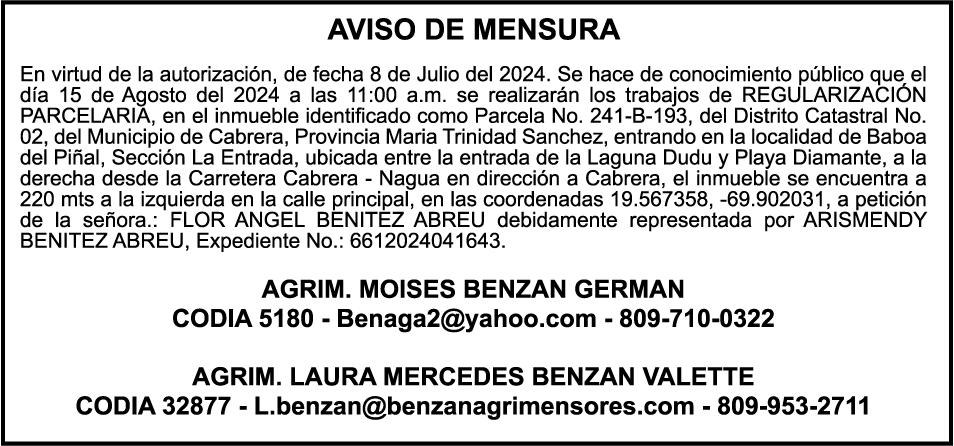 AVISO DE MENSURA

En virtud de la autorización, de fecha 8 de Julio del 2024. Se hace de conocimiento público que el día 15 de Agosto del 2024 a las 11:00 a.m. se realizarán los trabajos de REGULARIZACIÓN PARCELARIA, en el inmueble identificado como Parcela No. 241-B-193, del Distrito Catastral No. 02, del Municipio de Cabrera, Provincia Maria Trinidad Sanchez, entrando en la localidad de Baboa del Piñal, Sección La Entrada, ubicada entre la entrada de la Laguna Dudu y Playa Diamante, a la derecha desde la Carretera Cabrera - Nagua en dirección a Cabrera, el inmueble se encuentra a 220 mts a la izquierda en la calle principal, en las coordenadas 19.567358, -69.902031, a petición de la señora.: FLOR ANGEL BENITEZ ABREU debidamente representada por ARISMENDY BENITEZ ABREU, Expediente No.: 6612024041643.

AGRIM. MOISES BENZAN GERMAN
CODIA 5180 - Benaga2@yahoo.com - 809-710-0322

AGRIM. LAURA MERCEDES BENZAN VALETTE
CODIA 32877 - L.benzan@benzanagrimensores.com - 809-953-2711